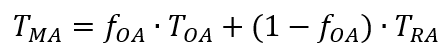 $T_{MA} = f_{OA} \cdot T_{OA} + (1 - f_{OA}) \cdot T_{RA}$